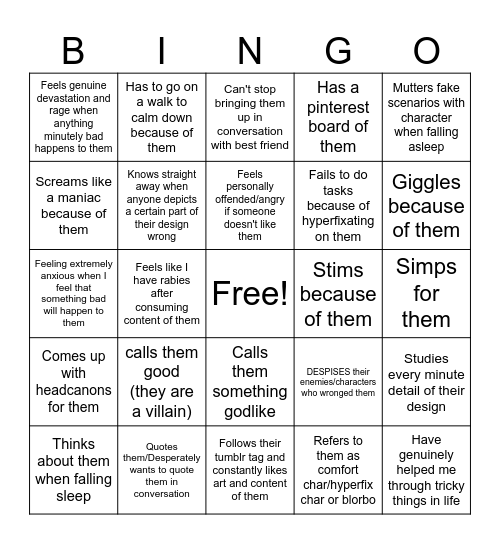 | B | I | N | G | O |
|---|---|---|---|---|
| Feels genuine devastation and rage when anything minutely bad happens to them | Has to go on a walk to calm down because of them | Can't stop bringing them up in conversation with best friend | Has a pinterest board of them | Mutters fake scenarios with character when falling asleep |
| Screams like a maniac because of them | Knows straight away when anyone depicts a certain part of their design wrong | Feels personally offended/angry if someone doesn't like them | Fails to do tasks because of hyperfixating on them | Giggles because of them |
| Feeling extremely anxious when I feel that something bad will happen to them | Feels like I have rabies after consuming content of them | Free! | Stims because of them | Simps for them |
| Comes up with headcanons for them | calls them good (they are a villain) | Calls them something godlike | DESPISES their enemies/characters who wronged them | Studies every minute detail of their design |
| Thinks about them when falling sleep | Quotes them/Desperately wants to quote them in conversation | Follows their tumblr tag and constantly likes art and content of them | Refers to them as comfort char/hyperfix char or blorbo | Have genuinely helped me through tricky things in life |